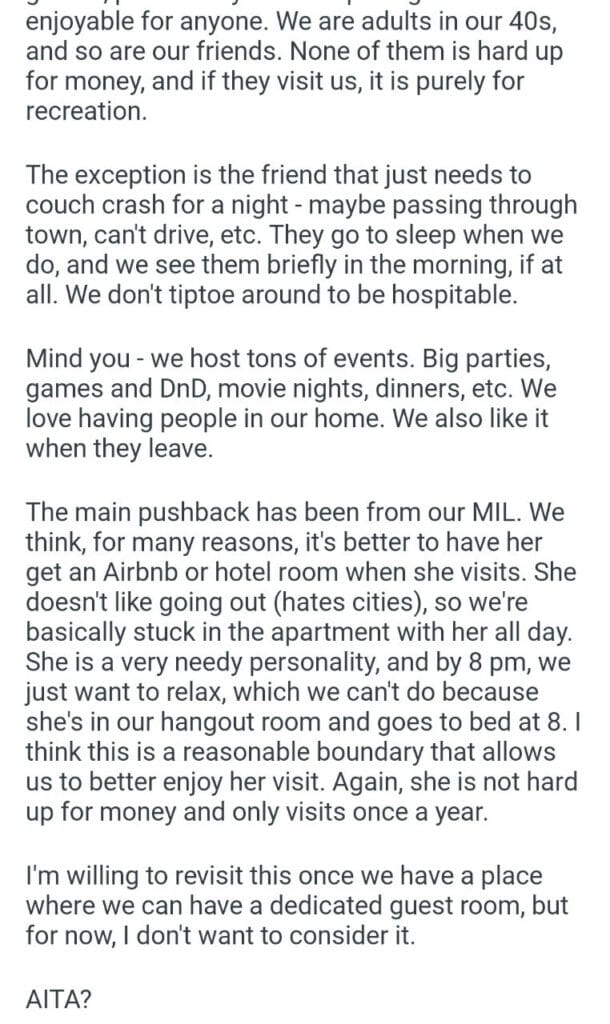 enjoyable for anyone. We are adults in our 40s, and so are our friends. None of them is hard up for money, and if they visit us, it is purely for recreation.

The exception is the friend that just needs to couch crash for a night - maybe passing through town, can't drive, etc. They go to sleep when we do, and we see them briefly in the morning, if at all. We don't tiptoe around to be hospitable.

Mind you - we host tons of events. Big parties, games and DnD, movie nights, dinners, etc. We love having people in our home. We also like it when they leave.

The main pushback has been from our MIL. We think, for many reasons, it's better to have her get an Airbnb or hotel room when she visits. She doesn't like going out (hates cities), so we're basically stuck in the apartment with her all day. She is a very needy personality, and by 8 pm, we just want to relax, which we can't do because she's in our hangout room and goes to bed at 8. I think this is a reasonable boundary that allows us to better enjoy her visit. Again, she is not hard up for money and only visits once a year.

I'm willing to revisit this once we have a place where we can have a dedicated guest room, but for now, I don't want to consider it.

AITA?